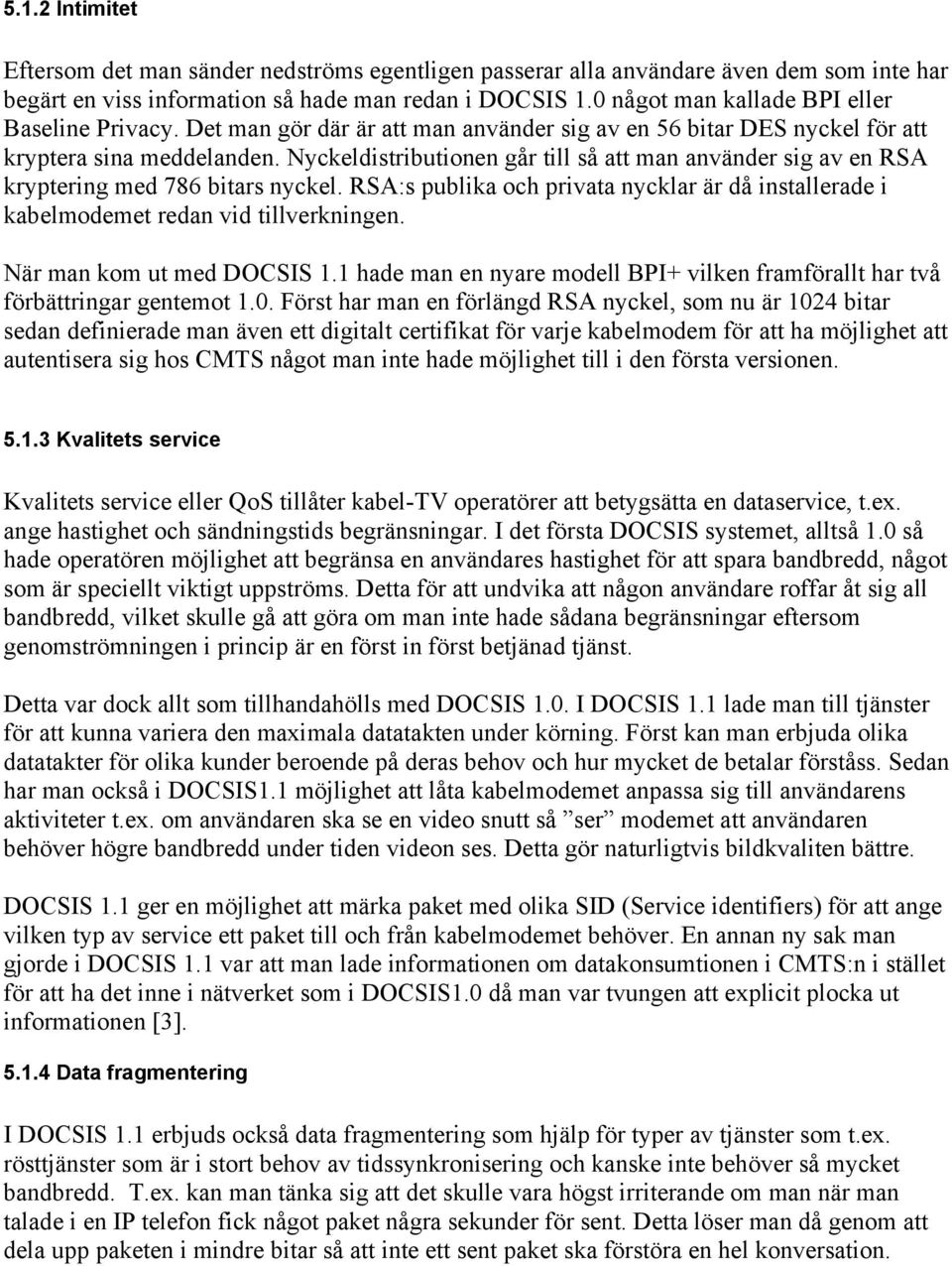 5.1.2 Intimitet

Eftersom det man sänder nedströms egentligen passerar alla användare även dem som inte har begärt en viss information så hade man redan i DOCSIS 1.0 något man kallade BPI eller Baseline Privacy. Det man gör där är att man använder sig av en 56 bitar DES nyckel för att kryptera sina meddelanden. Nyckeldistributionen går till så att man använder sig av en RSA kryptering med 786 bitars nyckel. RSA:s publika och privata nycklar är då installerade i kabelmodemet redan vid tillverkningen.

När man kom ut med DOCSIS 1.1 hade man en nyare modell BPI+ vilken framförallt har två förbättringar gentemot 1.0. Först har man en förlängd RSA nyckel, som nu är 1024 bitar sedan definierade man även ett digitalt certifikat för varje kabelmodem för att ha möjlighet att autentisera sig hos CMTS något man inte hade möjlighet till i den första versionen.

5.1.3 Kvalitets service

Kvalitets service eller QoS tillåter kabel-TV operatörer att betygsätta en dataservice, t.ex. ange hastighet och sändningstids begränsningar. I det första DOCSIS systemet, alltså 1.0 så hade operatören möjlighet att begränsa en användares hastighet för att spara bandbredd, något som är speciellt viktigt uppströms. Detta för att undvika att någon användare roffar åt sig all bandbredd, vilket skulle gå att göra om man inte hade sådana begränsningar eftersom genomströmningen i princip är en först in först betjänad tjänst.

Detta var dock allt som tillhandahölls med DOCSIS 1.0. I DOCSIS 1.1 lade man till tjänster för att kunna variera den maximala datatakten under körning. Först kan man erbjuda olika datatakter för olika kunder beroende på deras behov och hur mycket de betalar förståss. Sedan har man också i DOCSIS1.1 möjlighet att låta kabelmodemet anpassa sig till användarens aktiviteter t.ex. om användaren ska se en video snutt så ”ser” modemet att användaren behöver högre bandbredd under tiden videon ses. Detta gör naturligtvis bildkvaliten bättre.

DOCSIS 1.1 ger en möjlighet att märka paket med olika SID (Service identifiers) för att ange vilken typ av service ett paket till och från kabelmodemet behöver. En annan ny sak man gjorde i DOCSIS 1.1 var att man lade informationen om datakonsumtionen i CMTS:n i stället för att ha det inne i nätverket som i DOCSIS1.0 då man var tvungen att explicit plocka ut informationen [3].

5.1.4 Data fragmentering

I DOCSIS 1.1 erbjuds också data fragmentering som hjälp för typer av tjänster som t.ex. rösttjänster som är i stort behov av tidssynkronisering och kanske inte behöver så mycket bandbredd. T.ex. kan man tänka sig att det skulle vara högst irriterande om man när man talade i en IP telefon fick något paket några sekunder för sent. Detta löser man då genom att dela upp paketen i mindre bitar så att inte ett sent paket ska förstöra en hel konversation.